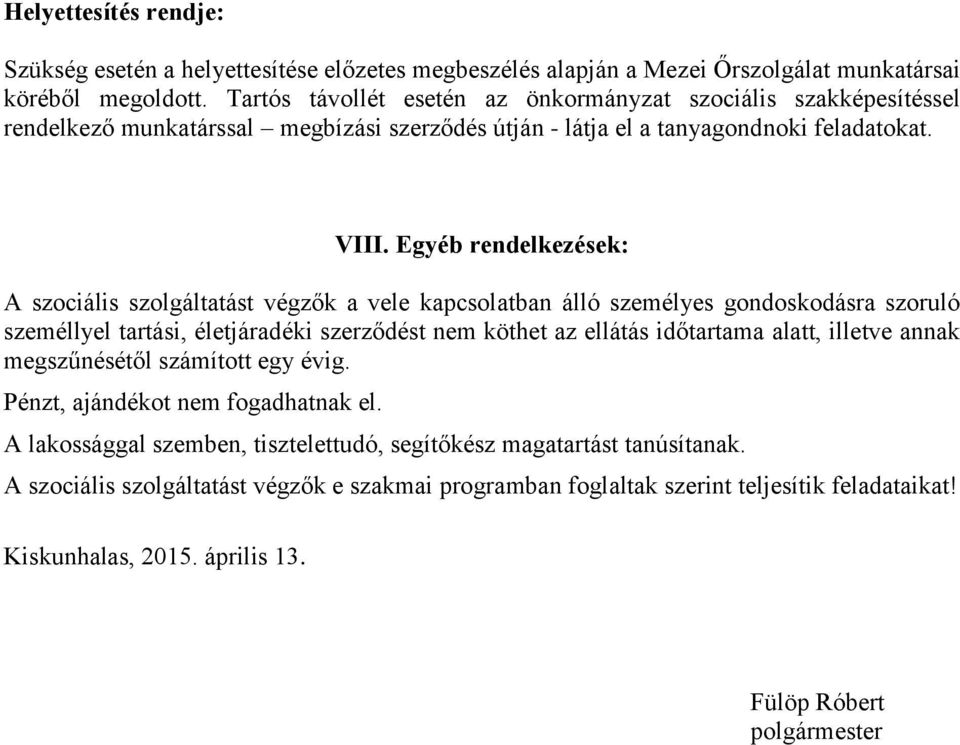 Helyettesítés rendje:

Szükség esetén a helyettesítése előzetes megbeszélés alapján a Mezei Őrszolgálat munkatársai köréből megoldott. Tartós távollét esetén az önkormányzat szociális szakképesítéssel rendelkező munkatárssal – megbízási szerződés útján - látja el a tanyagondnoki feladatokat.

VIII. Egyéb rendelkezések:

A szociális szolgáltatást végzők a vele kapcsolatban álló személyes gondoskodásra szoruló személlyel tartási, életjáradéki szerződést nem köthet az ellátás időtartama alatt, illetve annak megszűnésétől számított egy évig.

Pénzt, ajándékot nem fogadhatnak el.

A lakossággal szemben, tisztelettudó, segítőkész magatartást tanúsítanak.

A szociális szolgáltatást végzők e szakmai programban foglaltak szerint teljesítik feladataikat!

Kiskunhalas, 2015. április 13.

Fülöp Róbert
polgármester